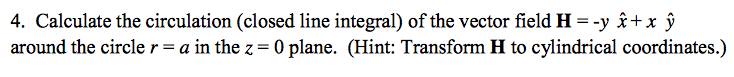 4. Calculate the circulation (closed line integral) of the vector field $\mathbf{H} = -y\ \hat{x} + x\ \hat{y}$ around the circle $r = a$ in the $z = 0$ plane. (Hint: Transform $\mathbf{H}$ to cylindrical coordinates.)